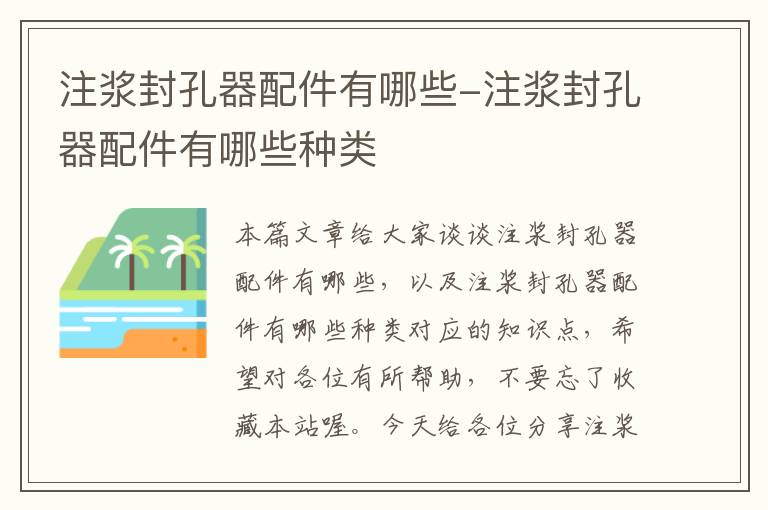 注浆封孔器配件有哪些-注浆封孔器配件有哪些种类

本篇文章给大家谈谈注浆封孔器配件有哪些，以及注浆封孔器配件有哪些种类对应的知识点，希望对各位有所帮助，不要忘了收藏本站喔。今天给各位分享注浆